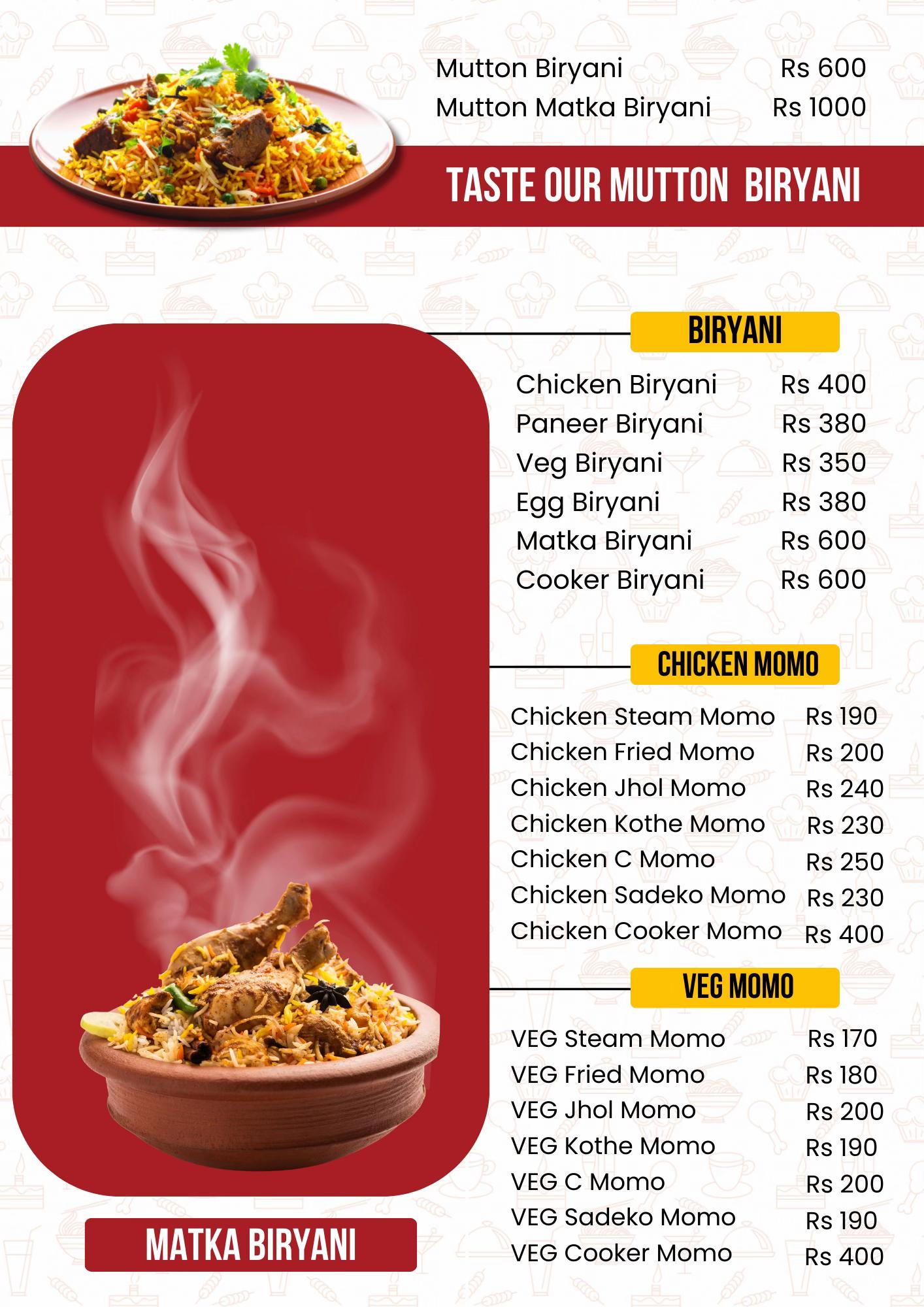 Mutton Biryani Rs 600
Mutton Matka Biryani Rs 1000

TASTE OUR MUTTON BIRYANI

BIRYANI

Chicken Biryani Rs 400
Paneer Biryani Rs 380
Veg Biryani Rs 350
Egg Biryani Rs 380
Matka Biryani Rs 600
Cooker Biryani Rs 600

CHICKEN MOMO

Chicken Steam Momo Rs 190
Chicken Fried Momo Rs 200
Chicken Jhol Momo Rs 240
Chicken Kothe Momo Rs 230
Chicken C Momo Rs 250
Chicken Sadeko Momo Rs 230
Chicken Cooker Momo Rs 400

VEG MOMO

VEG Steam Momo Rs 170
VEG Fried Momo Rs 180
VEG Jhol Momo Rs 200
VEG Kothe Momo Rs 190
VEG C Momo Rs 200
VEG Sadeko Momo Rs 190
VEG Cooker Momo Rs 400

MATKA BIRYANI